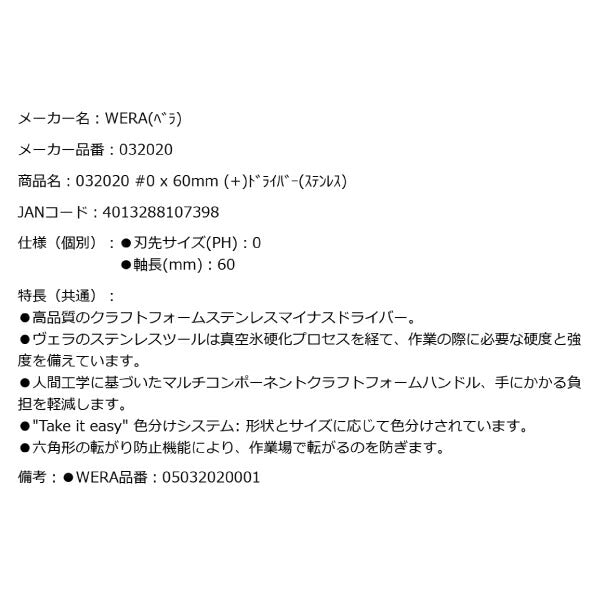 メーカー名：WERA(ﾍﾞﾗ)

メーカー品番：032020

商品名：032020 #0 x 60mm (+)ﾄﾞﾗｲﾊﾞｰ(ｽﾃﾝﾚｽ)

JANコード：4013288107398

仕様（個別）：●刃先サイズ(PH)：0
●軸長(mm)：60

特長（共通）：
●高品質のクラフトフォームステンレスマイナスドライバー。
●ヴェラのステンレスツールは真空氷硬化プロセスを経て、作業の際に必要な硬度と強度を備えています。
●人間工学に基づいたマルチコンポーネントクラフトフォームハンドル、手にかかる負担を軽減します。
●"Take it easy" 色分けシステム: 形状とサイズに応じて色分けされています。
●六角形の転がり防止機能により、作業場で転がるのを防ぎます。

備考：●WERA品番：05032020001